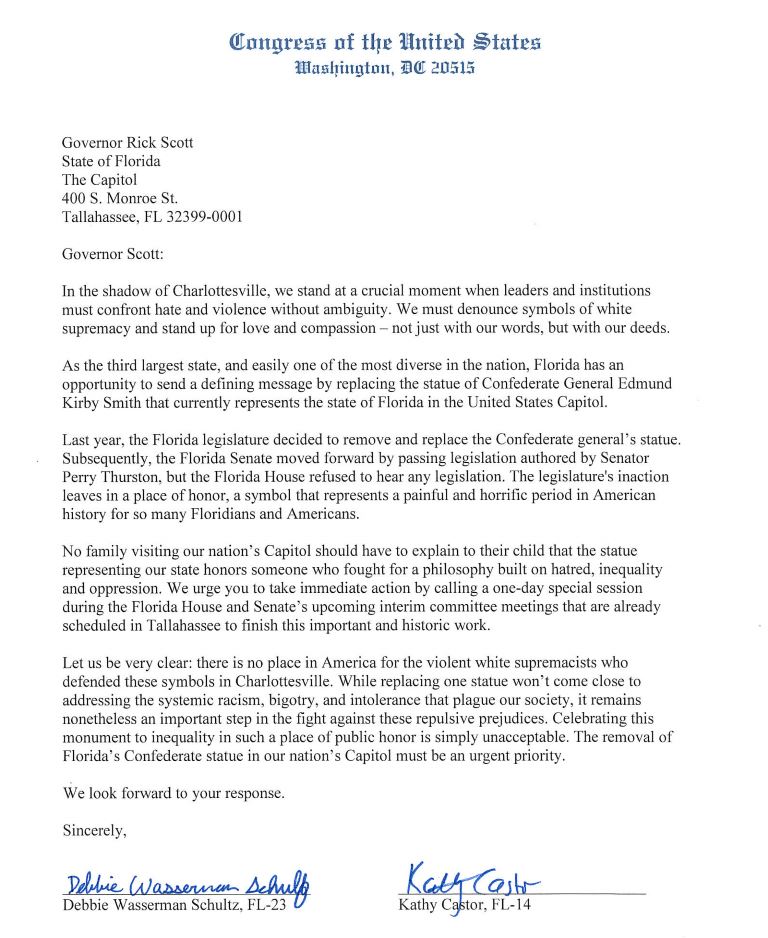 Congress of the United States
Washington, DC 20515

Governor Rick Scott
State of Florida
The Capitol
400 S. Monroe St.
Tallahassee, FL 32399-0001

Governor Scott:

In the shadow of Charlottesville, we stand at a crucial moment when leaders and institutions must confront hate and violence without ambiguity. We must denounce symbols of white supremacy and stand up for love and compassion – not just with our words, but with our deeds.

As the third largest state, and easily one of the most diverse in the nation, Florida has an opportunity to send a defining message by replacing the statue of Confederate General Edmund Kirby Smith that currently represents the state of Florida in the United States Capitol.

Last year, the Florida legislature decided to remove and replace the Confederate general's statue. Subsequently, the Florida Senate moved forward by passing legislation authored by Senator Perry Thurston, but the Florida House refused to hear any legislation. The legislature's inaction leaves in a place of honor, a symbol that represents a painful and horrific period in American history for so many Floridians and Americans.

No family visiting our nation's Capitol should have to explain to their child that the statue representing our state honors someone who fought for a philosophy built on hatred, inequality and oppression. We urge you to take immediate action by calling a one-day special session during the Florida House and Senate's upcoming interim committee meetings that are already scheduled in Tallahassee to finish this important and historic work.

Let us be very clear: there is no place in America for the violent white supremacists who defended these symbols in Charlottesville. While replacing one statue won't come close to addressing the systemic racism, bigotry, and intolerance that plague our society, it remains nonetheless an important step in the fight against these repulsive prejudices. Celebrating this monument to inequality in such a place of public honor is simply unacceptable. The removal of Florida's Confederate statue in our nation's Capitol must be an urgent priority.

We look forward to your response.

Sincerely,

Debbie Wasserman Schultz
Debbie Wasserman Schultz, FL-23

Kathy Castor
Kathy Castor, FL-14